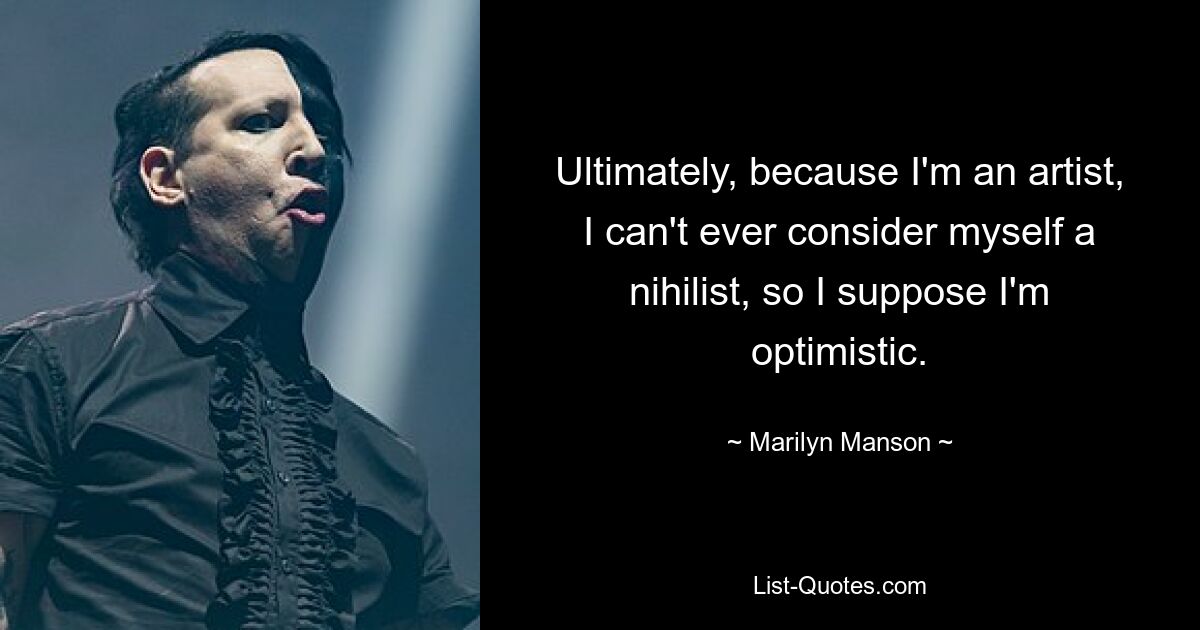 Ultimately, because I'm an artist, I can't ever consider myself a nihilist, so I suppose I'm optimistic.

~ Marilyn Manson ~

List-Quotes.com